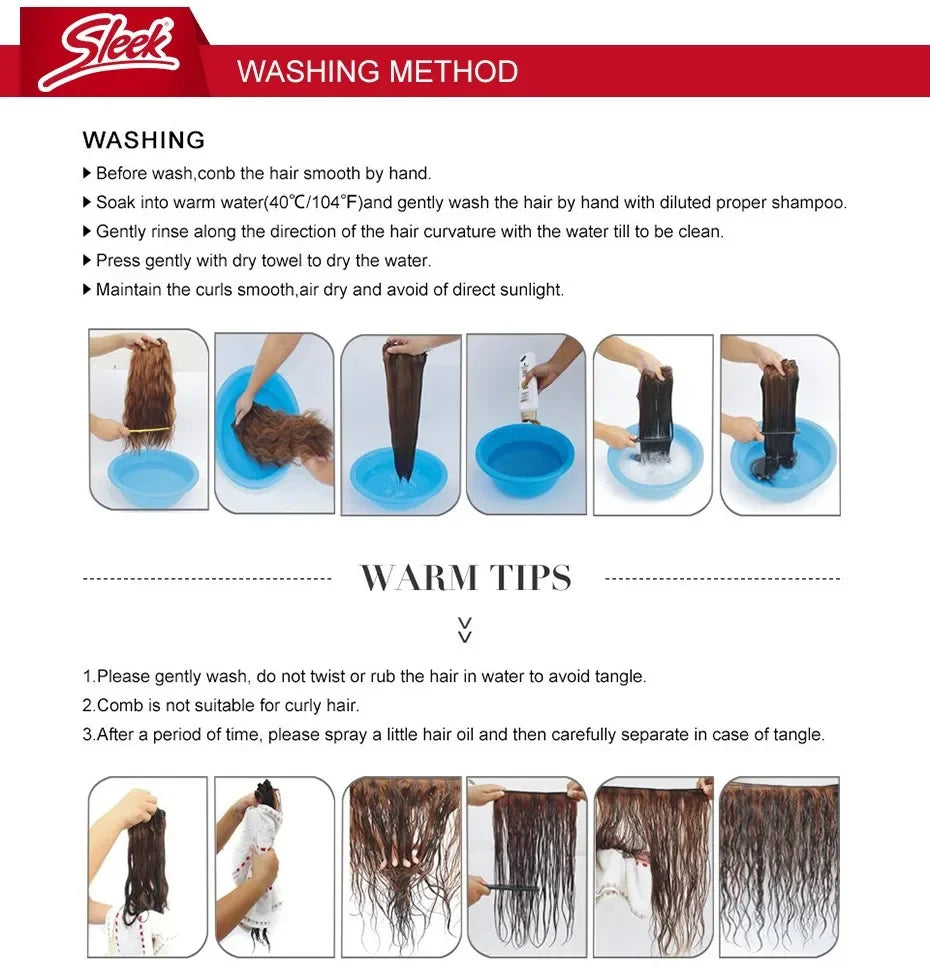 Sleek

WASHING METHOD

WASHING

▸ Before wash,conb the hair smooth by hand.

▸ Soak into warm water(40℃/104°F)and gently wash the hair by hand with diluted proper shampoo.

▸ Gently rinse along the direction of the hair curvature with the water till to be clean.

▸ Press gently with dry towel to dry the water.

▸ Maintain the curls smooth,air dry and avoid of direct sunlight.

WARM TIPS

1.Please gently wash, do not twist or rub the hair in water to avoid tangle.

2.Comb is not suitable for curly hair.

3.After a period of time, please spray a little hair oil and then carefully separate in case of tangle.